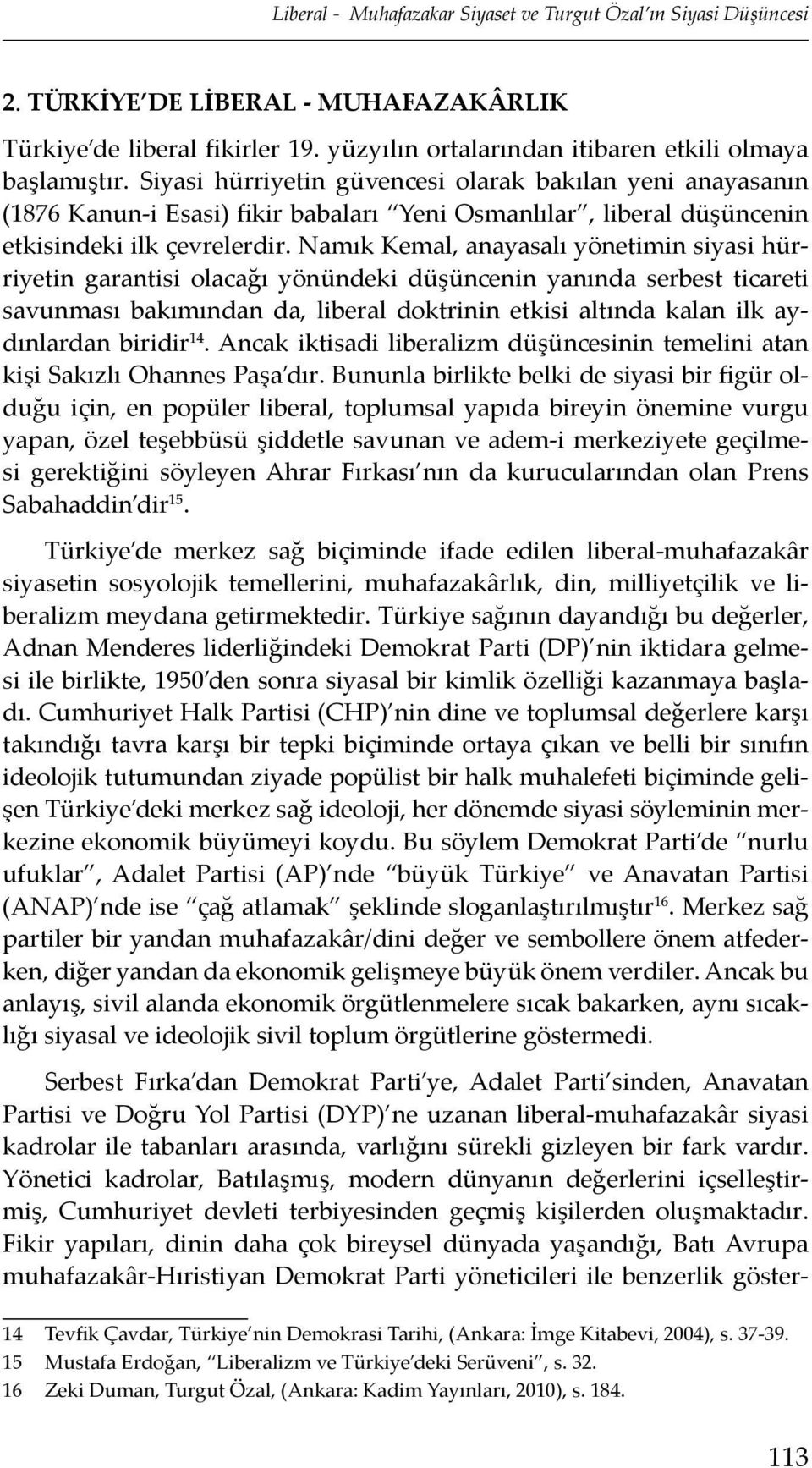 Liberal - Muhafazakar Siyaset ve Turgut Özal'ın Siyasi Düşüncesi

2. TÜRKİYE'DE LİBERAL - MUHAFAZAKÂRLIK

Türkiye'de liberal fikirler 19. yüzyılın ortalarından itibaren etkili olmaya başlamıştır. Siyasi hürriyetin güvencesi olarak bakılan yeni anayasanın (1876 Kanun-i Esasi) fikir babaları "Yeni Osmanlılar", liberal düşüncenin etkisindeki ilk çevrelerdir. Namık Kemal, anayasalı yönetimin siyasi hürriyetin garantisi olacağı yönündeki düşüncenin yanında serbest ticareti savunması bakımından da, liberal doktrinin etkisi altında kalan ilk aydınlardan biridir$^{14}$. Ancak iktisadi liberalizm düşüncesinin temelini atan kişi Sakızlı Ohannes Paşa'dır. Bununla birlikte belki de siyasi bir figür olduğu için, en popüler liberal, toplumsal yapıda bireyin önemine vurgu yapan, özel teşebbüsü şiddetle savunan ve adem-i merkeziyete geçilmesi gerektiğini söyleyen Ahrar Fırkası'nın da kurucularından olan Prens Sabahaddin'dir$^{15}$.

Türkiye'de merkez sağ biçiminde ifade edilen liberal-muhafazakâr siyasetin sosyolojik temellerini, muhafazakârlık, din, milliyetçilik ve liberalizm meydana getirmektedir. Türkiye sağının dayandığı bu değerler, Adnan Menderes liderliğindeki Demokrat Parti (DP)'nin iktidara gelmesi ile birlikte, 1950'den sonra siyasal bir kimlik özelliği kazanmaya başladı. Cumhuriyet Halk Partisi (CHP)'nin dine ve toplumsal değerlere karşı takındığı tavra karşı bir tepki biçiminde ortaya çıkan ve belli bir sınıfın ideolojik tutumundan ziyade popülist bir halk muhalefeti biçiminde gelişen Türkiye'deki merkez sağ ideoloji, her dönemde siyasi söyleminin merkezine ekonomik büyümeyi koydu. Bu söylem Demokrat Parti'de "nurlu ufuklar", Adalet Partisi (AP)'nde "büyük Türkiye" ve Anavatan Partisi (ANAP)'nde ise "çağ atlamak" şeklinde sloganlaştırılmıştır$^{16}$. Merkez sağ partiler bir yandan muhafazakâr/dini değer ve sembollere önem atfederken, diğer yandan da ekonomik gelişmeye büyük önem verdiler. Ancak bu anlayış, sivil alanda ekonomik örgütlenmelere sıcak bakarken, aynı sıcaklığı siyasal ve ideolojik sivil toplum örgütlerine göstermedi.

Serbest Fırka'dan Demokrat Parti'ye, Adalet Parti'sinden, Anavatan Partisi ve Doğru Yol Partisi (DYP)'ne uzanan liberal-muhafazakâr siyasi kadrolar ile tabanları arasında, varlığını sürekli gizleyen bir fark vardır. Yönetici kadrolar, Batılaşmış, modern dünyanın değerlerini içselleştirmiş, Cumhuriyet devleti terbiyesinden geçmiş kişilerden oluşmaktadır. Fikir yapıları, dinin daha çok bireysel dünyada yaşandığı, Batı Avrupa muhafazakâr-Hıristiyan Demokrat Parti yöneticileri ile benzerlik göster-

14 Tevfik Çavdar, Türkiye'nin Demokrasi Tarihi, (Ankara: İmge Kitabevi, 2004), s. 37-39.
15 Mustafa Erdoğan, "Liberalizm ve Türkiye'deki Serüveni", s. 32.
16 Zeki Duman, Turgut Özal, (Ankara: Kadim Yayınları, 2010), s. 184.

113